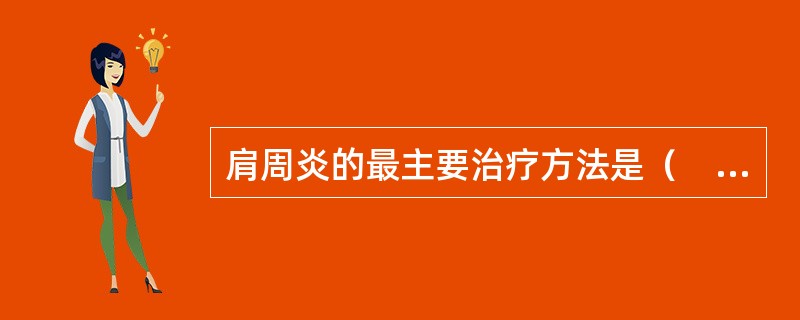 肩周炎的最主要治疗方法是（ ...